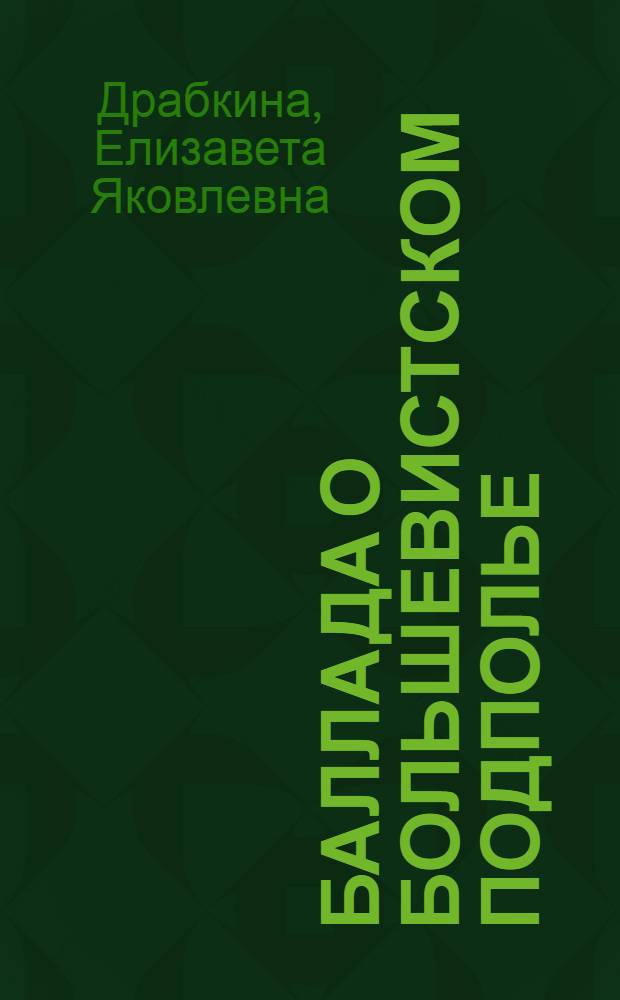 Драбкина, Елизавета Яковлевна

БАЛЛАДА О БОЛЬШЕВИСТСКОМ ПОДПОЛЬЕ